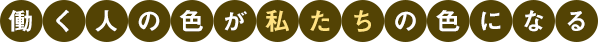 働く人の色が私たちの色になる